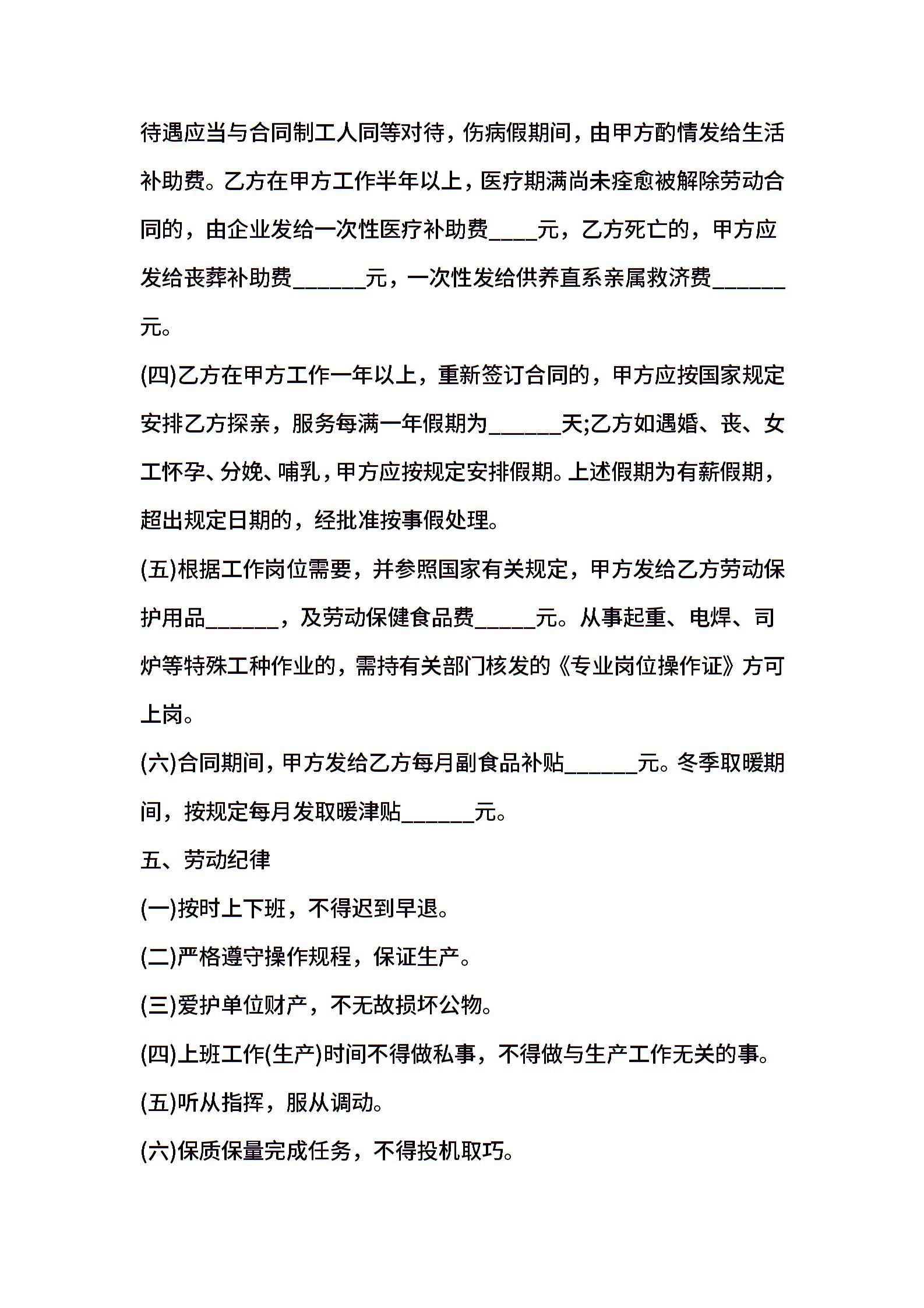 待遇应当与合同制工人同等对待，伤病假期间，由甲方酌情发给生活补助费。乙方在甲方工作半年以上，医疗期满尚未痊愈被解除劳动合同的，由企业发给一次性医疗补助费____元，乙方死亡的，甲方应发给丧葬补助费______元，一次性发给供养直系亲属救济费______元。

(四)乙方在甲方工作一年以上，重新签订合同的，甲方应按国家规定安排乙方探亲，服务每满一年假期为______天;乙方如遇婚、丧、女工怀孕、分娩、哺乳，甲方应按规定安排假期。上述假期为有薪假期，超出规定日期的，经批准按事假处理。

(五)根据工作岗位需要，并参照国家有关规定，甲方发给乙方劳动保护用品______，及劳动保健食品费_____元。从事起重、电焊、司炉等特殊工种作业的，需持有关部门核发的《专业岗位操作证》方可上岗。

(六)合同期间，甲方发给乙方每月副食品补贴______元。冬季取暖期间，按规定每月发取暖津贴______元。

五、劳动纪律

(一)按时上下班，不得迟到早退。

(二)严格遵守操作规程，保证生产。

(三)爱护单位财产，不无故损坏公物。

(四)上班工作(生产)时间不得做私事，不得做与生产工作无关的事。

(五)听从指挥，服从调动。

(六)保质保量完成任务，不得投机取巧。